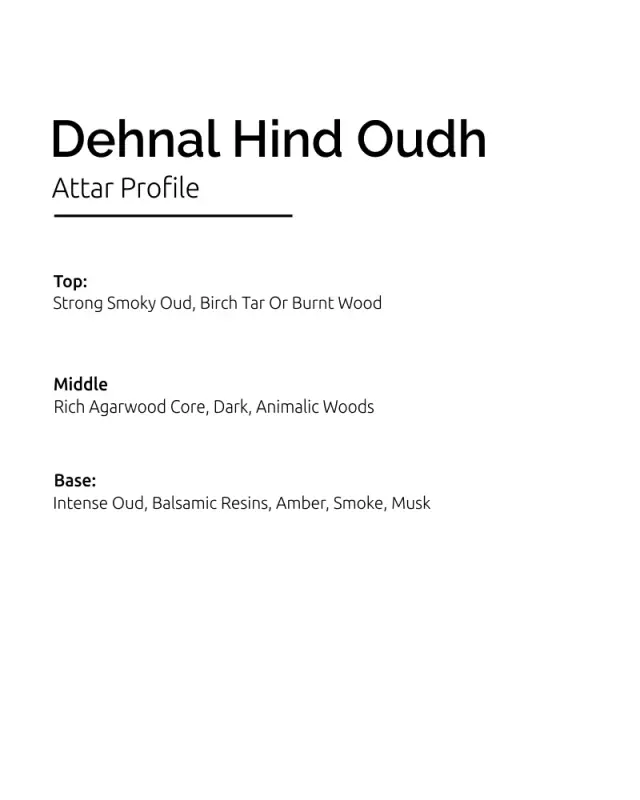 Dehnal Hind Oudh
Attar Profile

Top:
Strong Smoky Oud, Birch Tar Or Burnt Wood

Middle
Rich Agarwood Core, Dark, Animalic Woods

Base:
Intense Oud, Balsamic Resins, Amber, Smoke, Musk